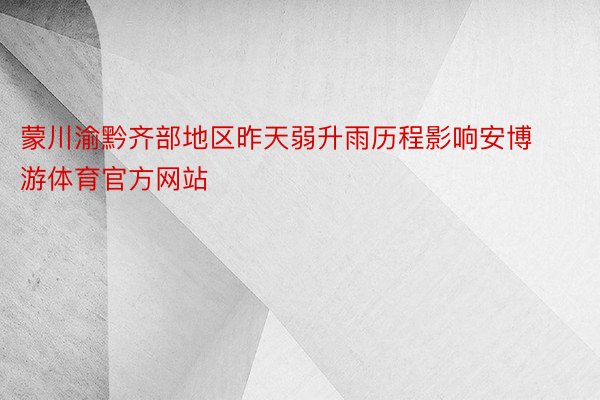 蒙川渝黔齐部地区昨天弱升雨历程影响安博游体育官方网站